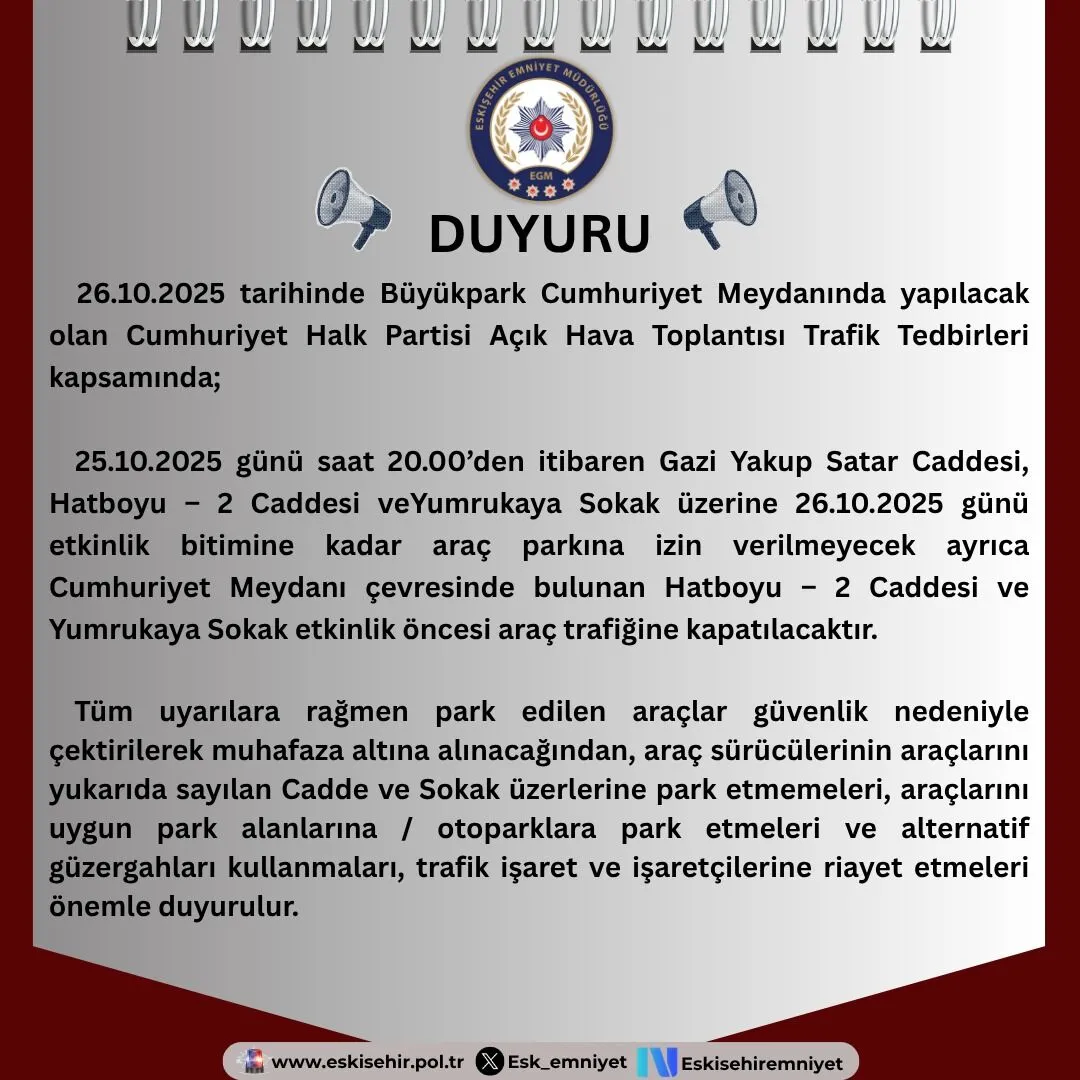 ESKİŞEHİR EMNİYET MÜDÜRLÜĞÜ
EGM

DUYURU

26.10.2025 tarihinde Büyükpark Cumhuriyet Meydanında yapılacak olan Cumhuriyet Halk Partisi Açık Hava Toplantısı Trafik Tedbirleri kapsamında;

25.10.2025 günü saat 20.00'den itibaren Gazi Yakup Satar Caddesi, Hatboyu – 2 Caddesi veYumrukaya Sokak üzerine 26.10.2025 günü etkinlik bitimine kadar araç parkına izin verilmeyecek ayrıca Cumhuriyet Meydanı çevresinde bulunan Hatboyu – 2 Caddesi ve Yumrukaya Sokak etkinlik öncesi araç trafiğine kapatılacaktır.

Tüm uyarılara rağmen park edilen araçlar güvenlik nedeniyle çektirilerek muhafaza altına alınacağından, araç sürücülerinin araçlarını yukarıda sayılan Cadde ve Sokak üzerlerine park etmemeleri, araçlarını uygun park alanlarına / otoparklara park etmeleri ve alternatif güzergahları kullanmaları, trafik işaret ve işaretçilerine riayet etmeleri önemle duyurulur.

www.eskisehir.pol.tr Esk_emniyet Eskisehiremniyet